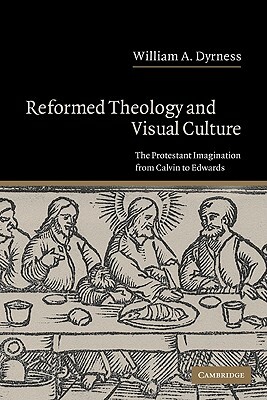 William A. Dyrness

Reformed Theology and Visual Culture

The Protestant Imagination from Calvin to Edwards

CAMBRIDGE